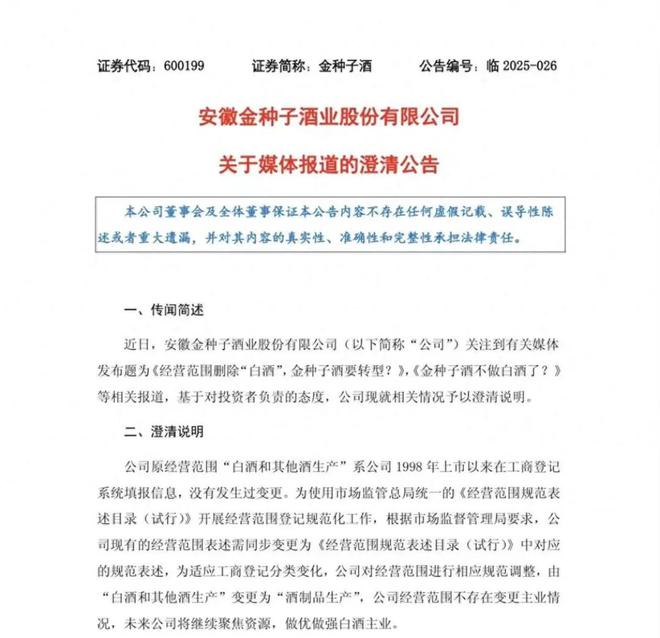 证券代码：600199　　证券简称：金种子酒　　公告编号：临 2025-026

安徽金种子酒业股份有限公司

关于媒体报道的澄清公告

本公司董事会及全体董事保证本公告内容不存在任何虚假记载、误导性陈述或者重大遗漏，并对其内容的真实性、准确性和完整性承担法律责任。

一、传闻简述

近日，安徽金种子酒业股份有限公司（以下简称“公司”）关注到有关媒体发布题为《经营范围删除“白酒”，金种子酒要转型？》，《金种子酒不做白酒了？》等相关报道，基于对投资者负责的态度，公司现就相关情况予以澄清说明。

二、澄清说明

公司原经营范围“白酒和其他酒生产”系公司 1998 年上市以来在工商登记系统填报信息，没有发生过变更。为使用市场监管总局统一的《经营范围规范表述目录（试行）》开展经营范围登记规范化工作，根据市场监督管理局要求，公司现有的经营范围表述需同步变更为《经营范围规范表述目录（试行）》中对应的规范表述，为适应工商登记分类变化，公司对经营范围进行相应规范调整，由“白酒和其他酒生产”变更为“酒制品生产”，公司经营范围不存在变更主业情况，未来公司将继续聚焦资源，做优做强白酒主业。